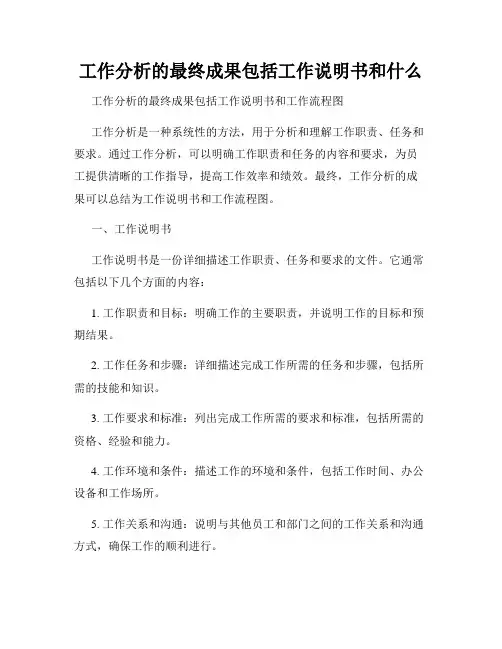 工作分析的最终成果包括工作说明书和什么

工作分析的最终成果包括工作说明书和工作流程图

工作分析是一种系统性的方法，用于分析和理解工作职责、任务和要求。通过工作分析，可以明确工作职责和任务的内容和要求，为员工提供清晰的工作指导，提高工作效率和绩效。最终，工作分析的成果可以总结为工作说明书和工作流程图。

一、工作说明书

工作说明书是一份详细描述工作职责、任务和要求的文件。它通常包括以下几个方面的内容：

1. 工作职责和目标：明确工作的主要职责，并说明工作的目标和预期结果。

2. 工作任务和步骤：详细描述完成工作所需的任务和步骤，包括所需的技能和知识。

3. 工作要求和标准：列出完成工作所需的要求和标准，包括所需的资格、经验和能力。

4. 工作环境和条件：描述工作的环境和条件，包括工作时间、办公设备和工作场所。

5. 工作关系和沟通：说明与其他员工和部门之间的工作关系和沟通方式，确保工作的顺利进行。